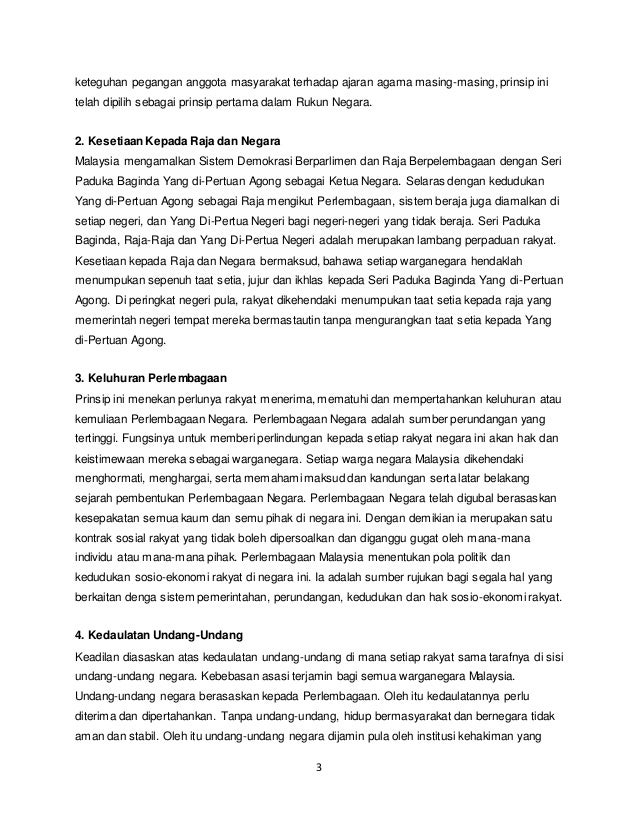 keteguhan pegangan anggota masyarakat terhadap ajaran agama masing-masing, prinsip ini telah dipilih sebagai prinsip pertama dalam Rukun Negara.

2. Kesetiaan Kepada Raja dan Negara
Malaysia mengamalkan Sistem Demokrasi Berparlimen dan Raja Berpelembagaan dengan Seri Paduka Baginda Yang di-Pertuan Agong sebagai Ketua Negara. Selaras dengan kedudukan Yang di-Pertuan Agong sebagai Raja mengikut Perlembagaan, sistem beraja juga diamalkan di setiap negeri, dan Yang Di-Pertua Negeri bagi negeri-negeri yang tidak beraja. Seri Paduka Baginda, Raja-Raja dan Yang Di-Pertua Negeri adalah merupakan lambang perpaduan rakyat. Kesetiaan kepada Raja dan Negara bermaksud, bahawa setiap warganegara hendaklah menumpukan sepenuh taat setia, jujur dan ikhlas kepada Seri Paduka Baginda Yang di-Pertuan Agong. Di peringkat negeri pula, rakyat dikehendaki menumpukan taat setia kepada raja yang memerintah negeri tempat mereka bermastautin tanpa mengurangkan taat setia kepada Yang di-Pertuan Agong.

3. Keluhuran Perlembagaan
Prinsip ini menekan perlunya rakyat menerima, mematuhi dan mempertahankan keluhuran atau kemuliaan Perlembagaan Negara. Perlembagaan Negara adalah sumber perundangan yang tertinggi. Fungsinya untuk memberi perlindungan kepada setiap rakyat negara ini akan hak dan keistimewaan mereka sebagai warganegara. Setiap warga negara Malaysia dikehendaki menghormati, menghargai, serta memahami maksud dan kandungan serta latar belakang sejarah pembentukan Perlembagaan Negara. Perlembagaan Negara telah digubal berasaskan kesepakatan semua kaum dan semu pihak di negara ini. Dengan demikian ia merupakan satu kontrak sosial rakyat yang tidak boleh dipersoalkan dan diganggu gugat oleh mana-mana individu atau mana-mana pihak. Perlembagaan Malaysia menentukan pola politik dan kedudukan sosio-ekonomi rakyat di negara ini. Ia adalah sumber rujukan bagi segala hal yang berkaitan denga sistem pemerintahan, perundangan, kedudukan dan hak sosio-ekonomi rakyat.

4. Kedaulatan Undang-Undang
Keadilan diasaskan atas kedaulatan undang-undang di mana setiap rakyat sama tarafnya di sisi undang-undang negara. Kebebasan asasi terjamin bagi semua warganegara Malaysia. Undang-undang negara berasaskan kepada Perlembagaan. Oleh itu kedaulatannya perlu diterima dan dipertahankan. Tanpa undang-undang, hidup bermasyarakat dan bernegara tidak aman dan stabil. Oleh itu undang-undang negara dijamin pula oleh institusi kehakiman yang

3